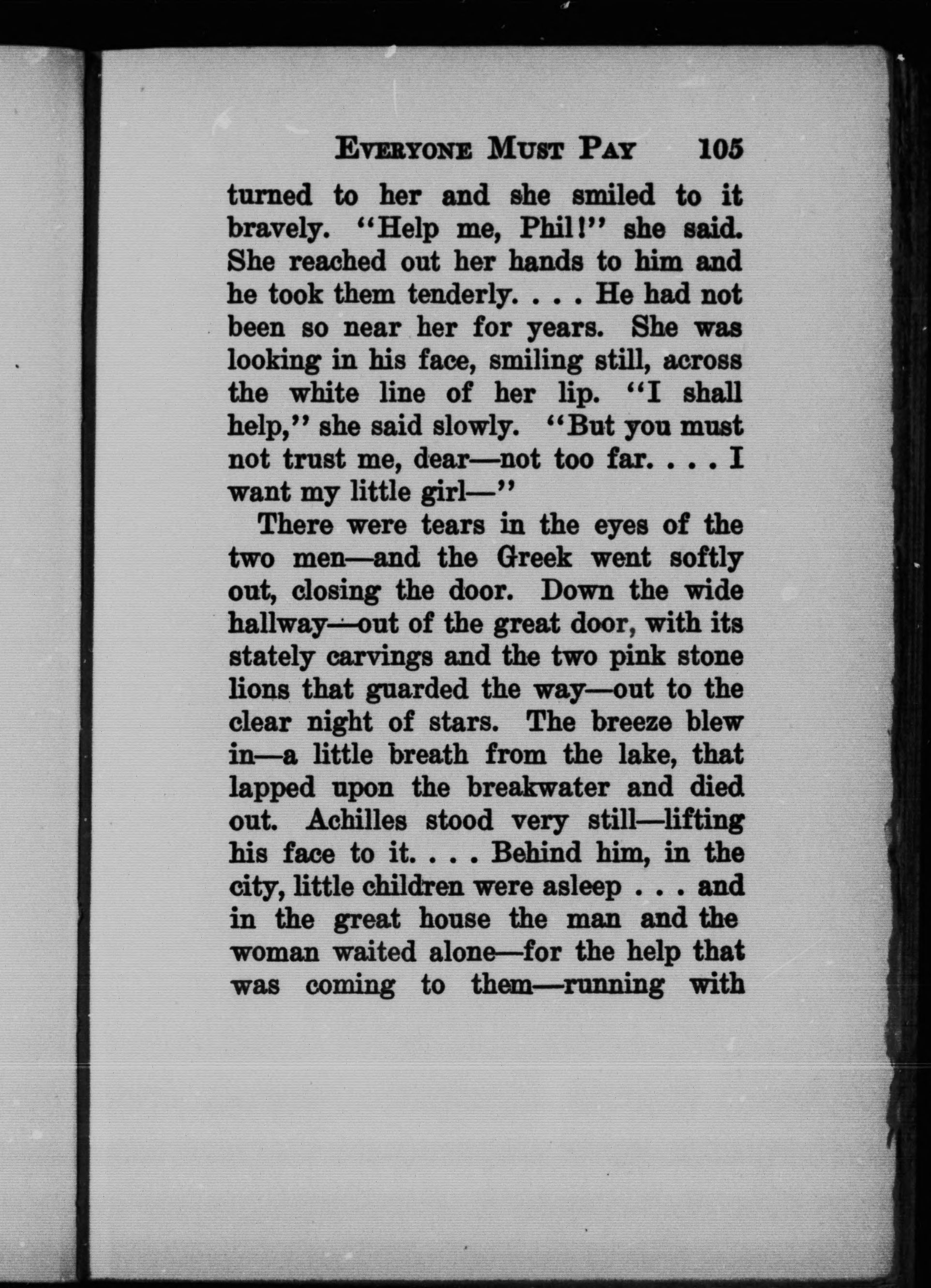 EVERYONE MUST PAY 105

turned to her and she smiled to it bravely. "Help me, Phil!" she said. She reached out her hands to him and he took them tenderly. . . . He had not been so near her for years. She was looking in his face, smiling still, across the white line of her lip. "I shall help," she said slowly. "But you must not trust me, dear—not too far. . . . I want my little girl—"

There were tears in the eyes of the two men—and the Greek went softly out, closing the door. Down the wide hallway—out of the great door, with its stately carvings and the two pink stone lions that guarded the way—out to the clear night of stars. The breeze blew in—a little breath from the lake, that lapped upon the breakwater and died out. Achilles stood very still—lifting his face to it. . . . Behind him, in the city, little children were asleep . . . and in the great house the man and the woman waited alone—for the help that was coming to them—running with